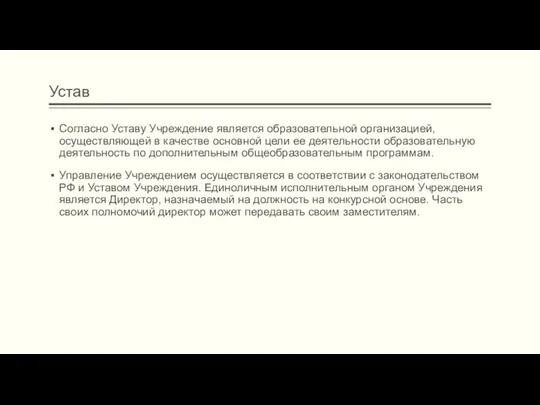 Устав

▪ Согласно Уставу Учреждение является образовательной организацией, осуществляющей в качестве основной цели ее деятельности образовательную деятельность по дополнительным общеобразовательным программам.

▪ Управление Учреждением осуществляется в соответствии с законодательством РФ и Уставом Учреждения. Единоличным исполнительным органом Учреждения является Директор, назначаемый на должность на конкурсной основе. Часть своих полномочий директор может передавать своим заместителям.